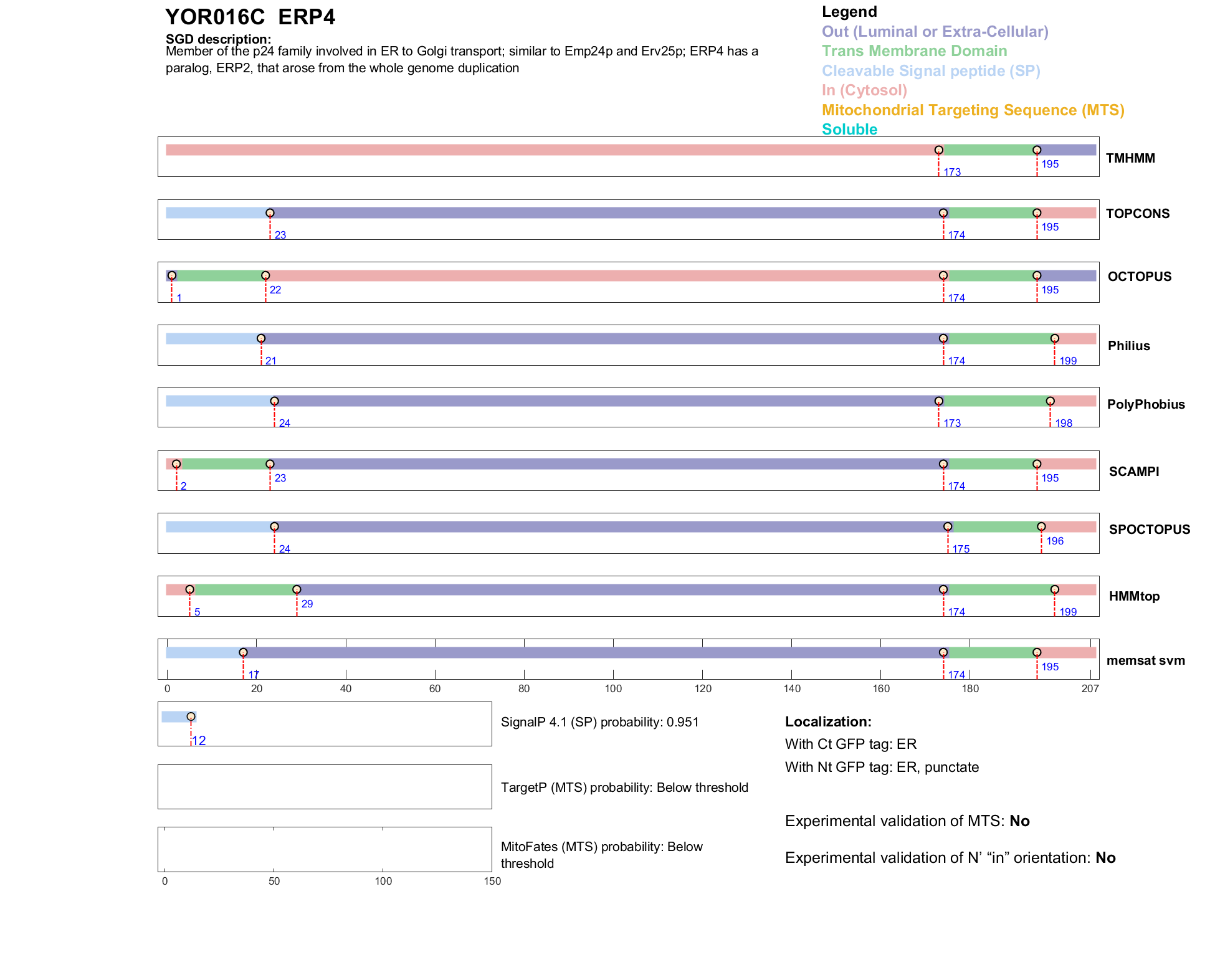 YOR016C ERP4

SGD description:
Member of the p24 family involved in ER to Golgi transport; similar to Emp24p and Erv25p; ERP4 has a paralog, ERP2, that arose from the whole genome duplication

Legend
Out (Luminal or Extra-Cellular)
Trans Membrane Domain
Cleavable Signal peptide (SP)
In (Cytosol)
Mitochondrial Targeting Sequence (MTS)
Soluble

173 195 TMHMM

23 174 195 TOPCONS

1 22 174 195 OCTOPUS

21 174 199 Philius

24 173 198 PolyPhobius

2 23 174 195 SCAMPI

24 175 196 SPOCTOPUS

5 29 174 199 HMMtop

17 174 195 memsat svm

0 20 40 60 80 100 120 140 160 180 207

12

SignalP 4.1 (SP) probability: 0.951

TargetP (MTS) probability: Below threshold

MitoFates (MTS) probability: Below threshold

0 50 100 150

Localization:
With Ct GFP tag: ER
With Nt GFP tag: ER, punctate

Experimental validation of MTS: No

Experimental validation of N' "in" orientation: No